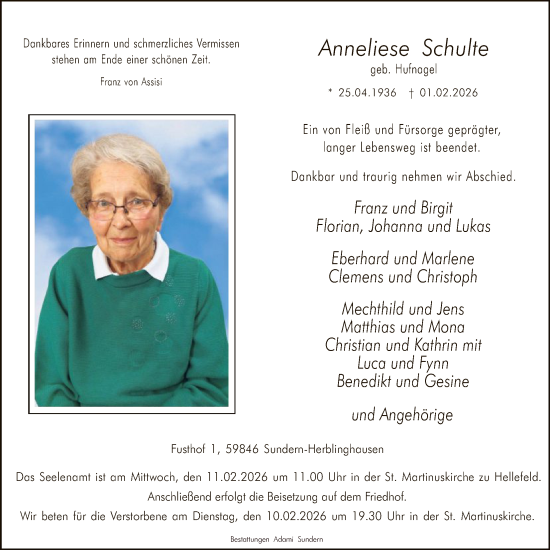 Dankbares Erinnern und schmerzliches Vermissen stehen am Ende einer schönen Zeit.

Franz von Assisi

Anneliese Schulte

geb. Hufnagel

* 25.04.1936 † 01.02.2026

Ein von Fleiß und Fürsorge geprägter, langer Lebensweg ist beendet.

Dankbar und traurig nehmen wir Abschied.

Franz und Birgit
Florian, Johanna und Lukas

Eberhard und Marlene
Clemens und Christoph

Mechthild und Jens
Matthias und Mona
Christian und Kathrin mit
Luca und Fynn
Benedikt und Gesine

und Angehörige

Fusthof 1, 59846 Sundern-Herblinghausen

Das Seelenamt ist am Mittwoch, den 11.02.2026 um 11.00 Uhr in der St. Martinuskirche zu Hellefeld.
Anschließend erfolgt die Beisetzung auf dem Friedhof.
Wir beten für die Verstorbene am Dienstag, den 10.02.2026 um 19.30 Uhr in der St. Martinuskirche.

Bestattungen Adami Sundern